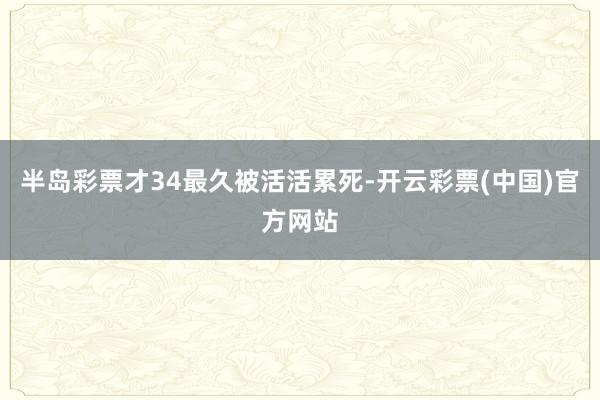 半岛彩票才34最久被活活累死-开云彩票(中国)官方网站